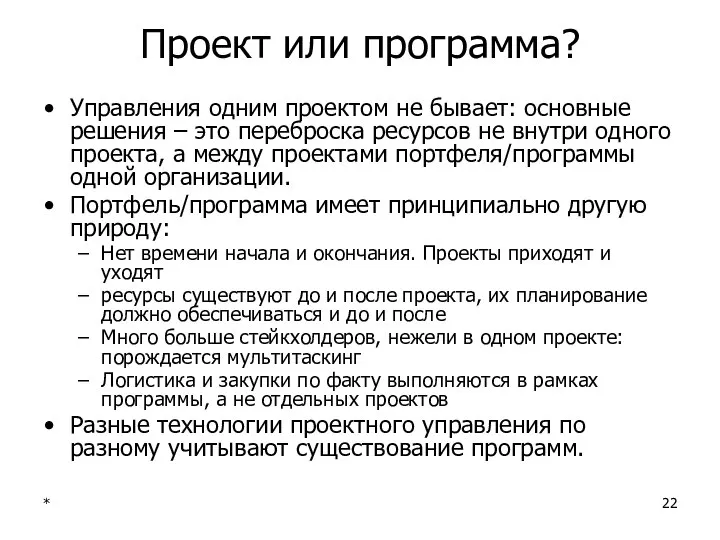 Проект или программа?

• Управления одним проектом не бывает: основные решения – это переброска ресурсов не внутри одного проекта, а между проектами портфеля/программы одной организации.
• Портфель/программа имеет принципиально другую природу:
– Нет времени начала и окончания. Проекты приходят и уходят
– ресурсы существуют до и после проекта, их планирование должно обеспечиваться и до и после
– Много больше стейкхолдеров, нежели в одном проекте: порождается мультитаскинг
– Логистика и закупки по факту выполняются в рамках программы, а не отдельных проектов
• Разные технологии проектного управления по разному учитывают существование программ.

*

22